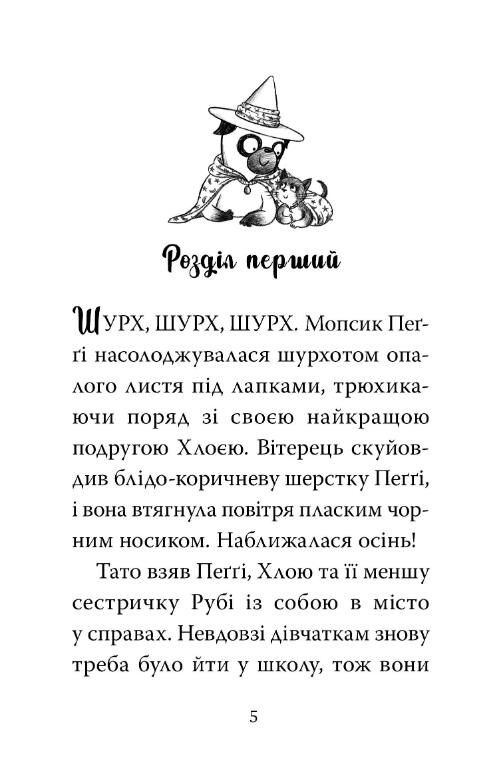 Розділ перший

ШУРХ, ШУРХ, ШУРХ. Мопсик Пеґґі насолоджувалася шурхотом опалого листя під лапками, трюхикаючи поряд зі своєю найкращою подругою Хлоєю. Вітерець скуйовдив блідо-коричневу шерстку Пеґґі, і вона втягнула повітря пласким чорним носиком. Наближалася осінь!

Тато взяв Пеґґі, Хлою та її меншу сестричку Рубі із собою в місто у справах. Невдовзі дівчаткам знову треба було йти у школу, тож вони

5